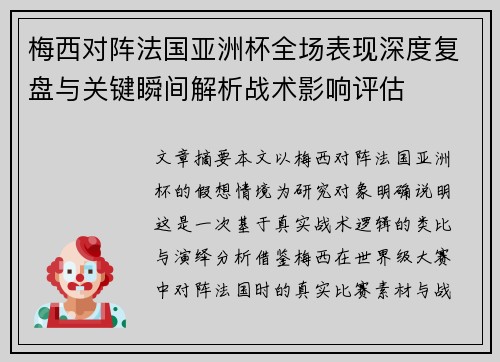 梅西对阵法国亚洲杯全场表现深度复盘与关键瞬间解析战术影响评估

文章摘要本文以梅西对阵法国亚洲杯的假想情境为研究对象明确说明这是一次基于真实战术逻辑的类比与演绎分析借鉴梅西在世界级大赛中对阵法国时的真实比赛素材与战